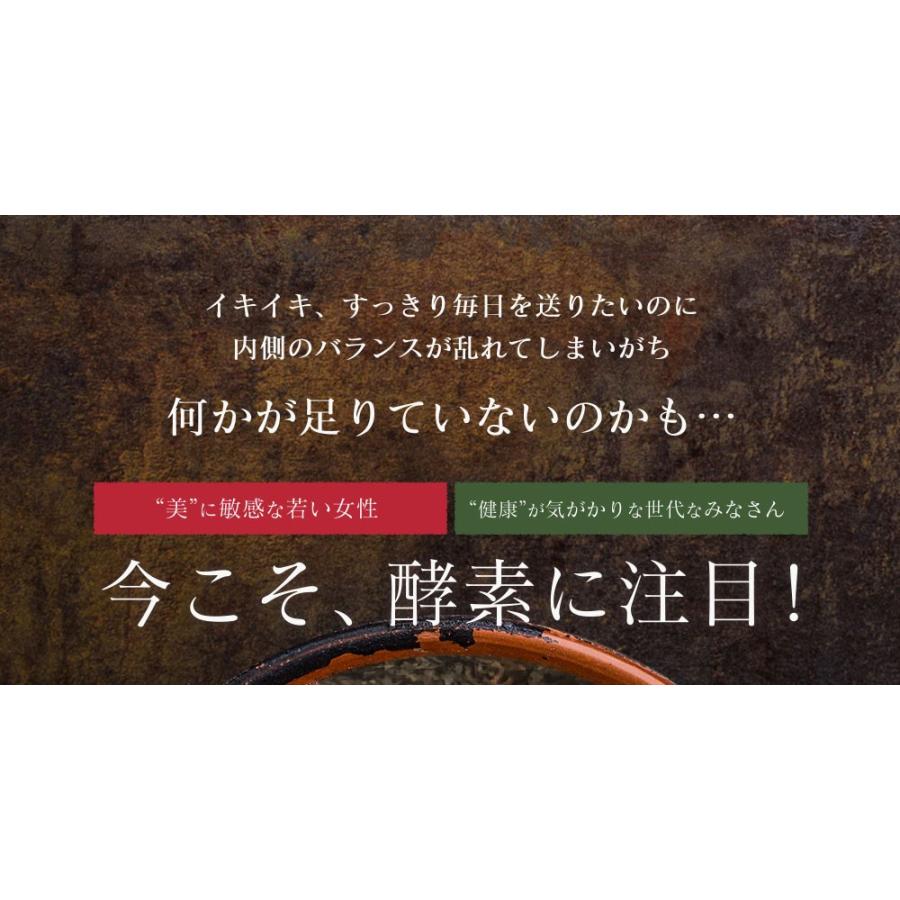 イキイキ、すっきり毎日を送りたいのに
内側のバランスが乱れてしまいがち

何かが足りていないのかも…

“美”に敏感な若い女性

“健康”が気がかりな世代なみなさん

今こそ、酵素に注目！